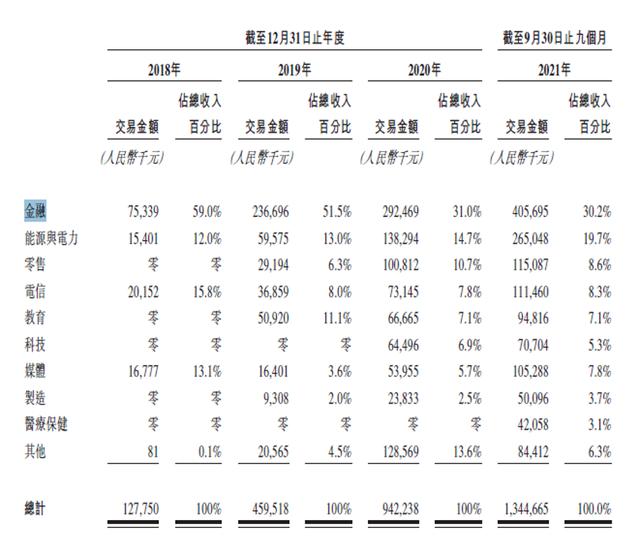 | | 截至12月31日止年度 | | | | | | 截至9月30日止九個月 | |
|---|---|---|---|---|---|---|---|---|
| | 2018年 | | 2019年 | | 2020年 | | 2021年 | |
| | 交易金額 | 佔總收入百分比 | 交易金額 | 佔總收入百分比 | 交易金額 | 佔總收入百分比 | 交易金額 | 佔總收入百分比 |
| | (人民幣千元) | | (人民幣千元) | | (人民幣千元) | | (人民幣千元) | |
| 金融 | 75,339 | 59.0% | 236,696 | 51.5% | 292,469 | 31.0% | 405,695 | 30.2% |
| 能源與電力 | 15,401 | 12.0% | 59,575 | 13.0% | 138,294 | 14.7% | 265,048 | 19.7% |
| 零售 | 零 | 零 | 29,194 | 6.3% | 100,812 | 10.7% | 115,087 | 8.6% |
| 電信 | 20,152 | 15.8% | 36,859 | 8.0% | 73,145 | 7.8% | 111,460 | 8.3% |
| 教育 | 零 | 零 | 50,920 | 11.1% | 66,665 | 7.1% | 94,816 | 7.1% |
| 科技 | 零 | 零 | 零 | 零 | 64,496 | 6.9% | 70,704 | 5.3% |
| 媒體 | 16,777 | 13.1% | 16,401 | 3.6% | 53,955 | 5.7% | 105,288 | 7.8% |
| 製造 | 零 | 零 | 9,308 | 2.0% | 23,833 | 2.5% | 50,096 | 3.7% |
| 醫療保健 | 零 | 零 | 零 | 零 | 零 | 零 | 42,058 | 3.1% |
| 其他 | 81 | 0.1% | 20,565 | 4.5% | 128,569 | 13.6% | 84,412 | 6.3% |
| 總計 | 127,750 | 100% | 459,518 | 100% | 942,238 | 100% | 1,344,665 | 100.0% |